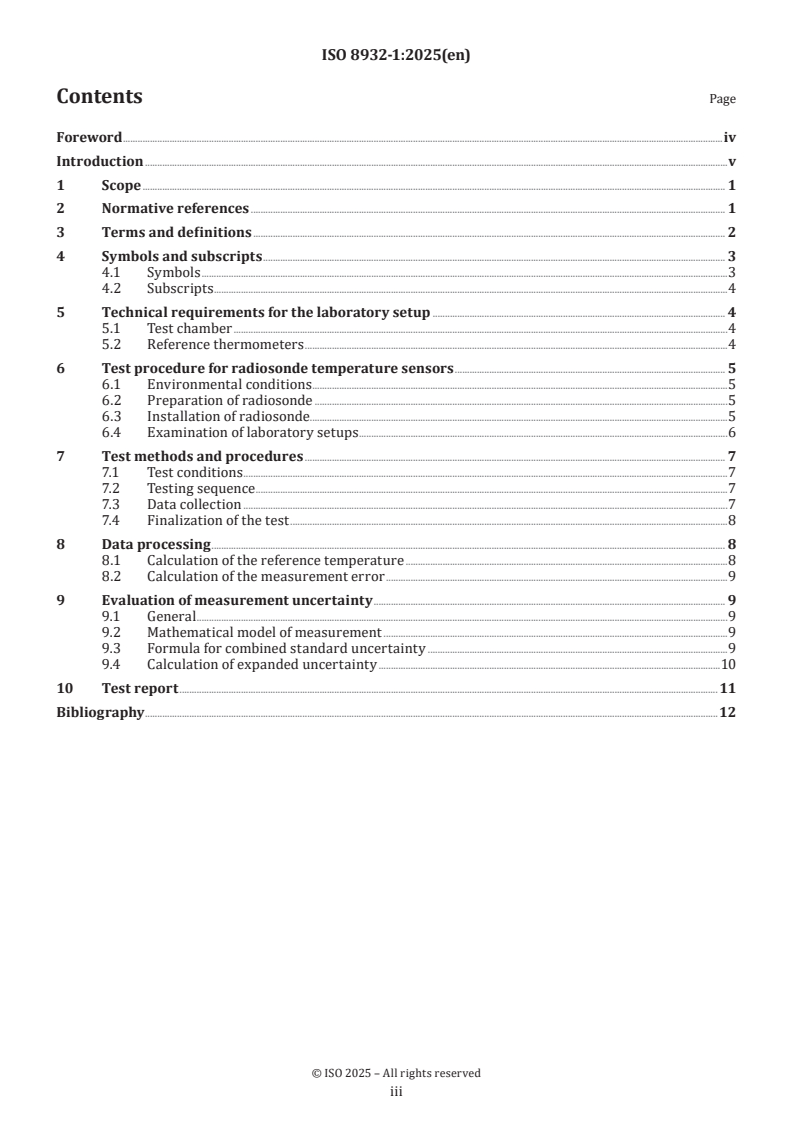 ISO 8932-1:2025(en)

Contents

Page

Foreword iv
Introduction v
1 Scope 1
2 Normative references 1
3 Terms and definitions 2
4 Symbols and subscripts 3
4.1 Symbols 3
4.2 Subscripts 4
5 Technical requirements for the laboratory setup 4
5.1 Test chamber 4
5.2 Reference thermometers 4
6 Test procedure for radiosonde temperature sensors 5
6.1 Environmental conditions 5
6.2 Preparation of radiosonde 5
6.3 Installation of radiosonde 5
6.4 Examination of laboratory setups 6
7 Test methods and procedures 7
7.1 Test conditions 7
7.2 Testing sequence 7
7.3 Data collection 7
7.4 Finalization of the test 8
8 Data processing 8
8.1 Calculation of the reference temperature 8
8.2 Calculation of the measurement error 9
9 Evaluation of measurement uncertainty 9
9.1 General 9
9.2 Mathematical model of measurement 9
9.3 Formula for combined standard uncertainty 9
9.4 Calculation of expanded uncertainty 10
10 Test report 11
Bibliography 12

© ISO 2025 – All rights reserved
iii